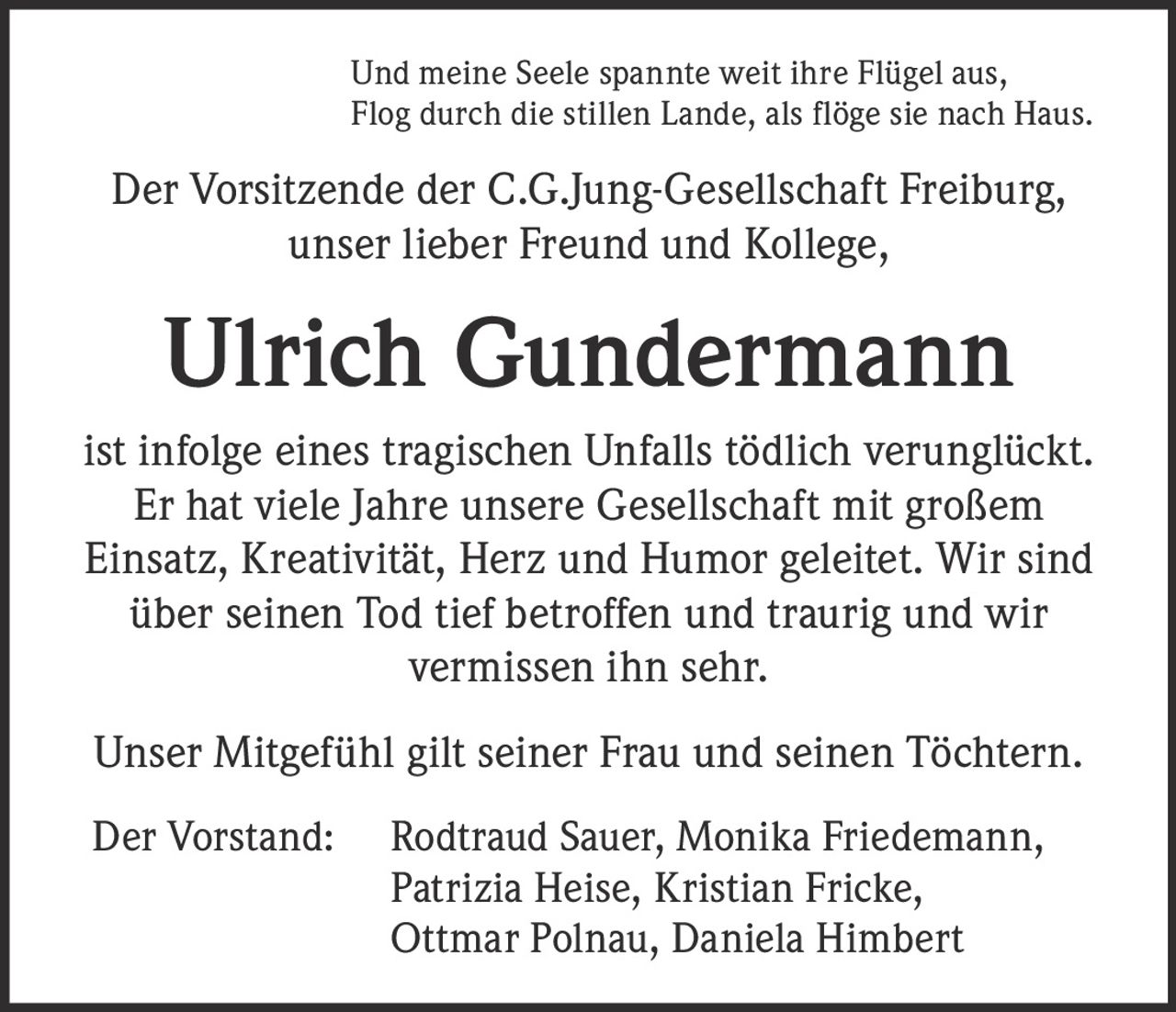 Und meine Seele spannte weit ihre Flügel aus,
Flog durch die stillen Lande, als flöge sie nach Haus.

Der Vorsitzende der C.G.Jung-Gesellschaft Freiburg, unser lieber Freund und Kollege,

Ulrich Gundermann

ist infolge eines tragischen Unfalls tödlich verunglückt. Er hat viele Jahre unsere Gesellschaft mit großem Einsatz, Kreativität, Herz und Humor geleitet. Wir sind über seinen Tod tief betroffen und traurig und wir vermissen ihn sehr.

Unser Mitgefühl gilt seiner Frau und seinen Töchtern.

Der Vorstand: Rodtraud Sauer, Monika Friedemann, Patrizia Heise, Kristian Fricke, Ottmar Polnau, Daniela Himbert